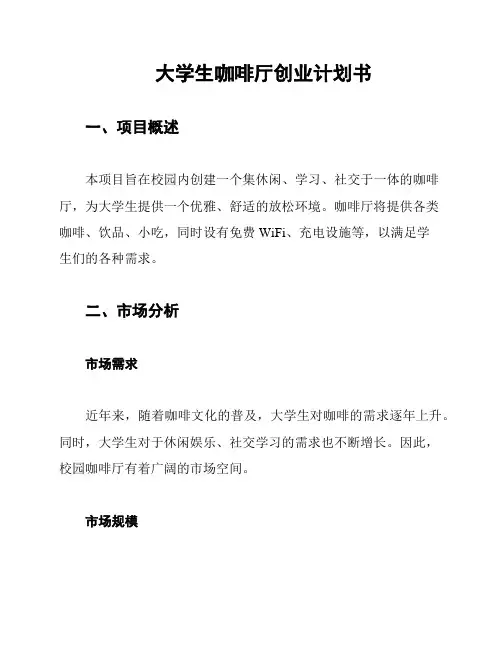 大学生咖啡厅创业计划书

一、项目概述

本项目旨在校园内创建一个集休闲、学习、社交于一体的咖啡厅，为大学生提供一个优雅、舒适的放松环境。咖啡厅将提供各类咖啡、饮品、小吃，同时设有免费 WiFi、充电设施等，以满足学生们的各种需求。

二、市场分析

市场需求

近年来，随着咖啡文化的普及，大学生对咖啡的需求逐年上升。同时，大学生对于休闲娱乐、社交学习的需求也不断增长。因此，校园咖啡厅有着广阔的市场空间。

市场规模